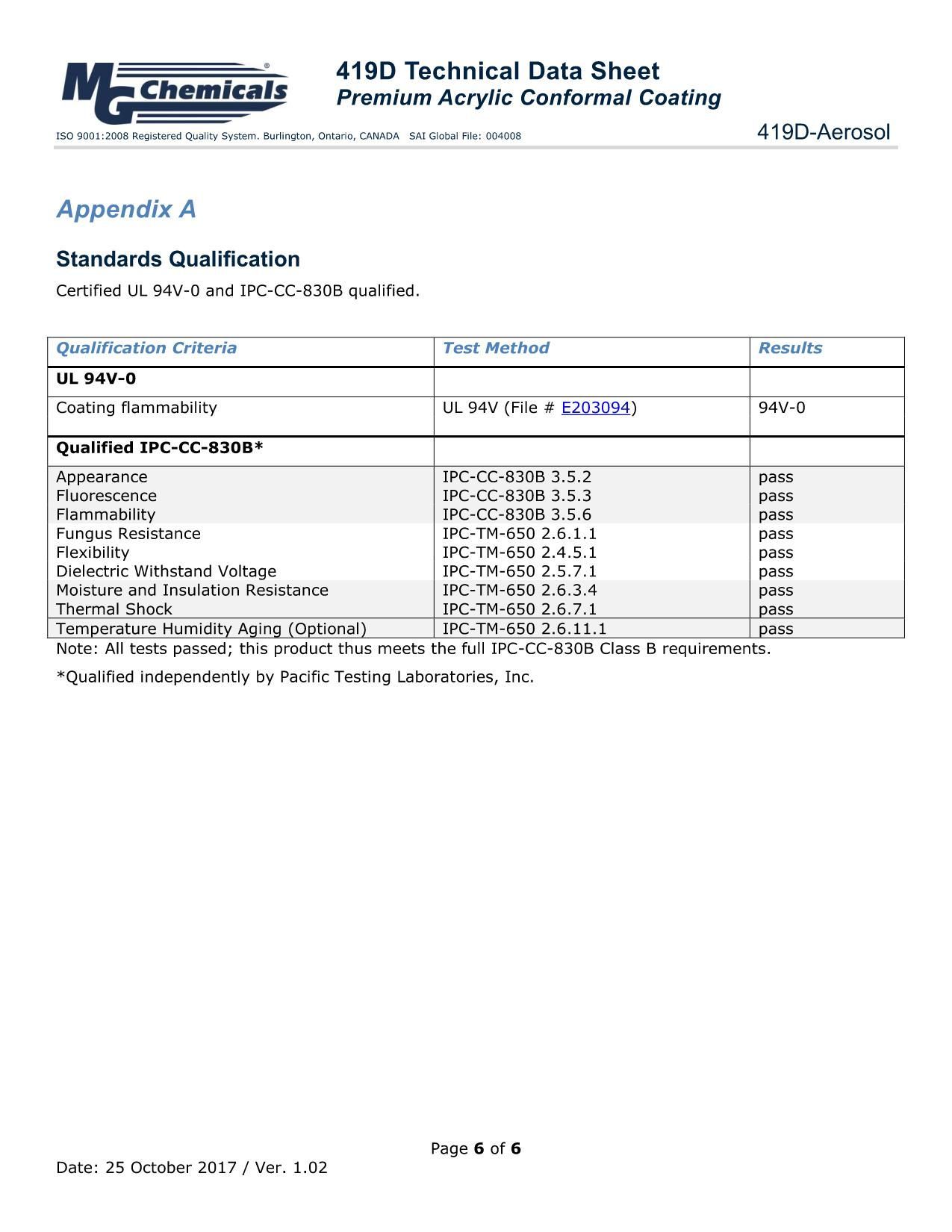 MG Chemicals®

419D Technical Data Sheet
Premium Acrylic Conformal Coating

ISO 9001:2008 Registered Quality System. Burlington, Ontario, CANADA SAI Global File: 004008

419D-Aerosol

Appendix A

Standards Qualification

Certified UL 94V-0 and IPC-CC-830B qualified.

| Qualification Criteria | Test Method | Results |
|---|---|---|
| UL 94V-0 | | |
| Coating flammability | UL 94V (File # E203094) | 94V-0 |
| Qualified IPC-CC-830B* | | |
| Appearance | IPC-CC-830B 3.5.2 | pass |
| Fluorescence | IPC-CC-830B 3.5.3 | pass |
| Flammability | IPC-CC-830B 3.5.6 | pass |
| Fungus Resistance | IPC-TM-650 2.6.1.1 | pass |
| Flexibility | IPC-TM-650 2.4.5.1 | pass |
| Dielectric Withstand Voltage | IPC-TM-650 2.5.7.1 | pass |
| Moisture and Insulation Resistance | IPC-TM-650 2.6.3.4 | pass |
| Thermal Shock | IPC-TM-650 2.6.7.1 | pass |
| Temperature Humidity Aging (Optional) | IPC-TM-650 2.6.11.1 | pass |

Note: All tests passed; this product thus meets the full IPC-CC-830B Class B requirements.

*Qualified independently by Pacific Testing Laboratories, Inc.

Page 6 of 6

Date: 25 October 2017 / Ver. 1.02